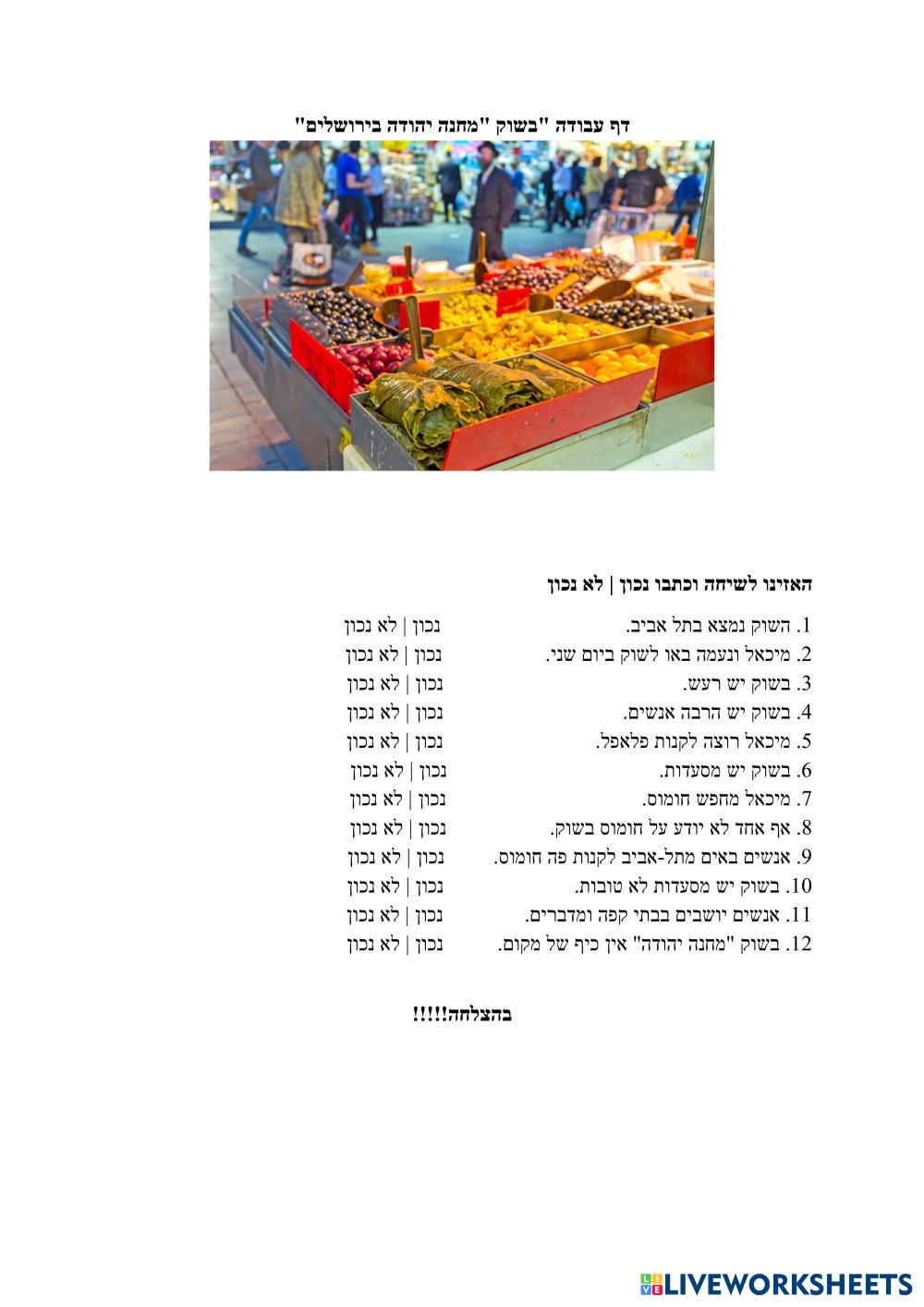 דף עבודה "בשוק "מחנה יהודה בירושלים"

האזינו לשיחה וכתבו נכון | לא נכון

1. השוק נמצא בתל אביב. נכון | לא נכון
2. מיכאל ונעמה באו לשוק ביום שני. נכון | לא נכון
3. בשוק יש רעש. נכון | לא נכון
4. בשוק יש הרבה אנשים. נכון | לא נכון
5. מיכאל רוצה לקנות פלאפל. נכון | לא נכון
6. בשוק יש מסעדות. נכון | לא נכון
7. מיכאל מחפש חומוס. נכון | לא נכון
8. אף אחד לא יודע על חומוס בשוק. נכון | לא נכון
9. אנשים באים מתל-אביב לקנות פה חומוס. נכון | לא נכון
10. בשוק יש מסעדות לא טובות. נכון | לא נכון
11. אנשים יושבים בבתי קפה ומדברים. נכון | לא נכון
12. בשוק "מחנה יהודה" אין כיף של מקום. נכון | לא נכון

בהצלחה!!!!!

LIVEWORKSHEETS